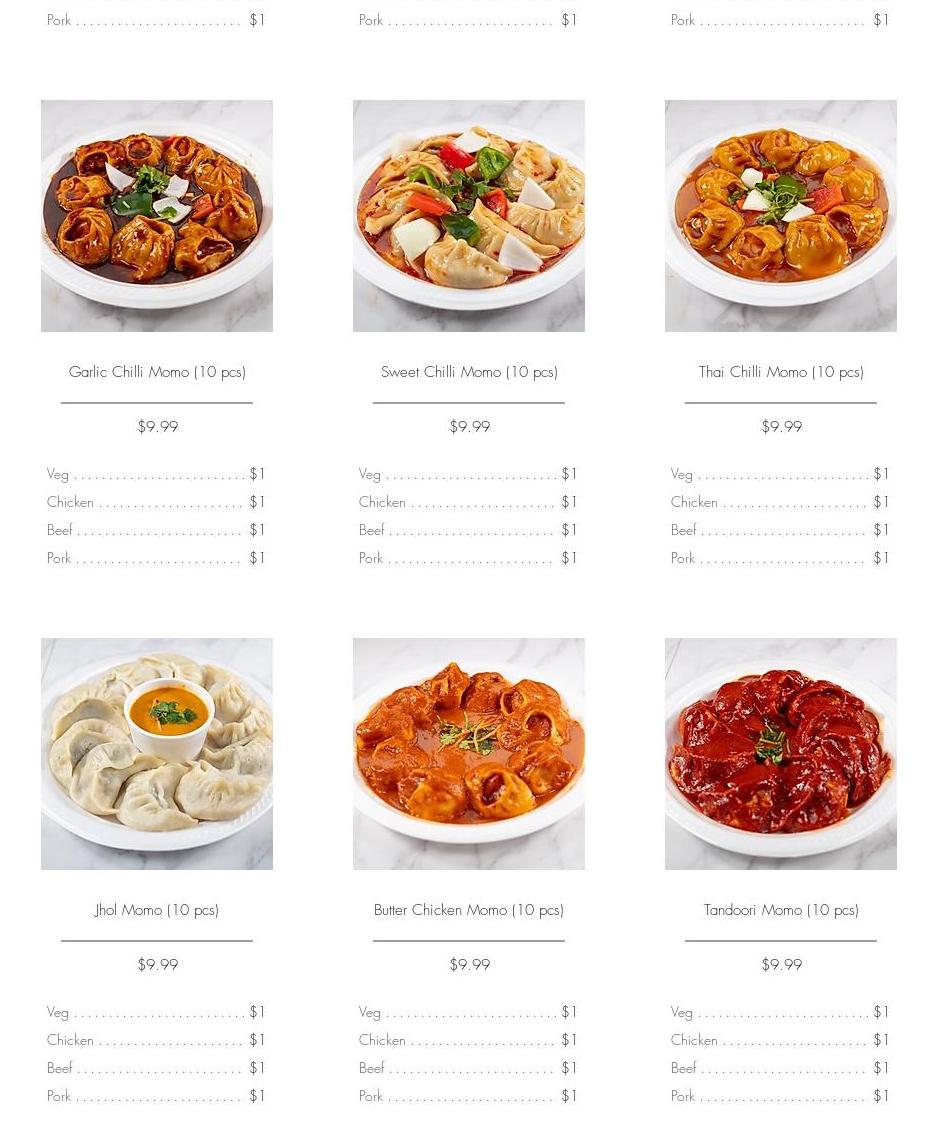 Pork $1

Pork $1

Pork $1

Garlic Chilli Momo (10 pcs)

$9.99

Veg $1
Chicken $1
Beef $1
Pork $1

Sweet Chilli Momo (10 pcs)

$9.99

Veg $1
Chicken $1
Beef $1
Pork $1

Thai Chilli Momo (10 pcs)

$9.99

Veg $1
Chicken $1
Beef $1
Pork $1

Jhol Momo (10 pcs)

$9.99

Veg $1
Chicken $1
Beef $1
Pork $1

Butter Chicken Momo (10 pcs)

$9.99

Veg $1
Chicken $1
Beef $1
Pork $1

Tandoori Momo (10 pcs)

$9.99

Veg $1
Chicken $1
Beef $1
Pork $1